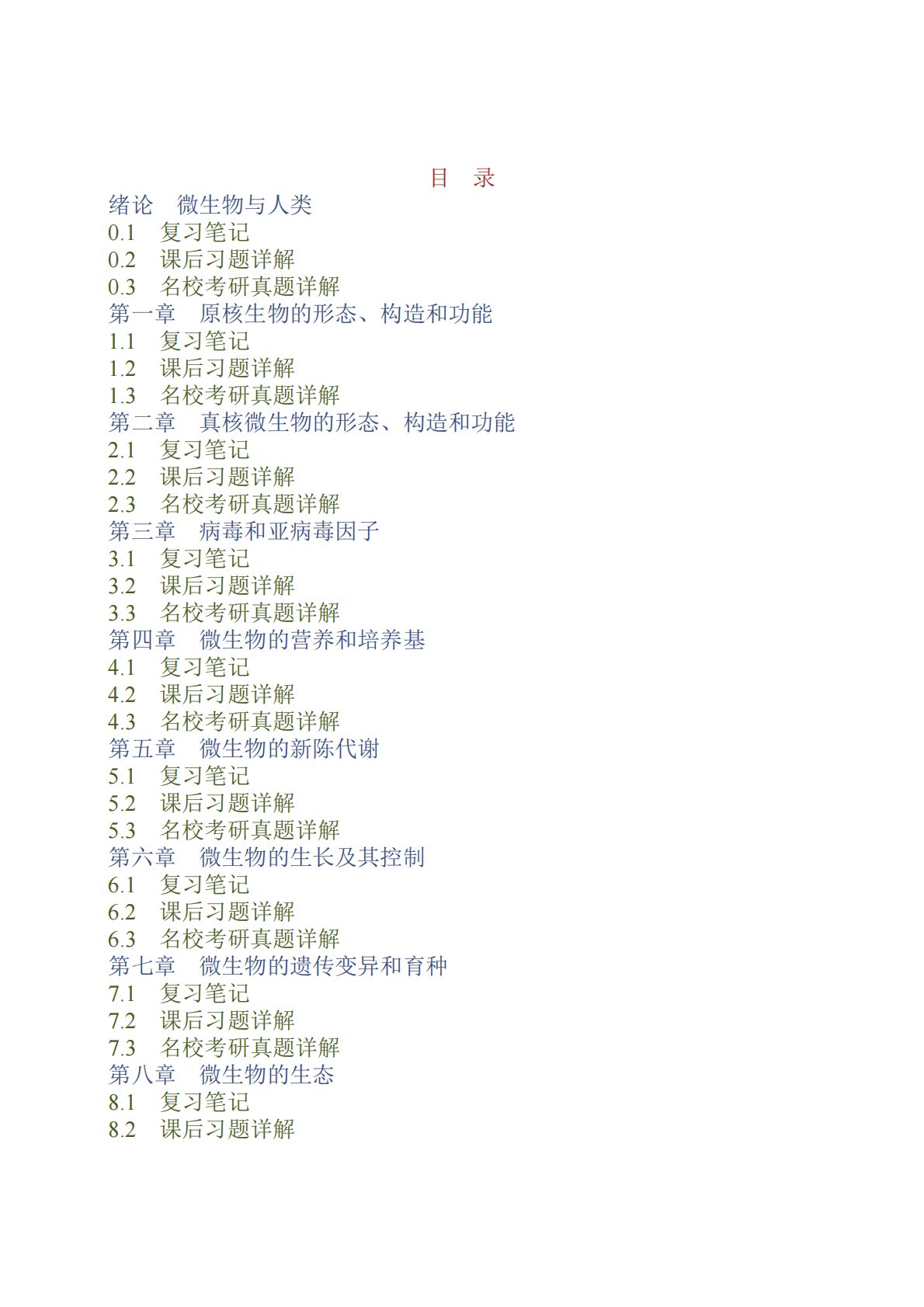 目　录
绪论　微生物与人类
0.1　复习笔记
0.2　课后习题详解
0.3　名校考研真题详解
第一章　原核生物的形态、构造和功能
1.1　复习笔记
1.2　课后习题详解
1.3　名校考研真题详解
第二章　真核微生物的形态、构造和功能
2.1　复习笔记
2.2　课后习题详解
2.3　名校考研真题详解
第三章　病毒和亚病毒因子
3.1　复习笔记
3.2　课后习题详解
3.3　名校考研真题详解
第四章　微生物的营养和培养基
4.1　复习笔记
4.2　课后习题详解
4.3　名校考研真题详解
第五章　微生物的新陈代谢
5.1　复习笔记
5.2　课后习题详解
5.3　名校考研真题详解
第六章　微生物的生长及其控制
6.1　复习笔记
6.2　课后习题详解
6.3　名校考研真题详解
第七章　微生物的遗传变异和育种
7.1　复习笔记
7.2　课后习题详解
7.3　名校考研真题详解
第八章　微生物的生态
8.1　复习笔记
8.2　课后习题详解